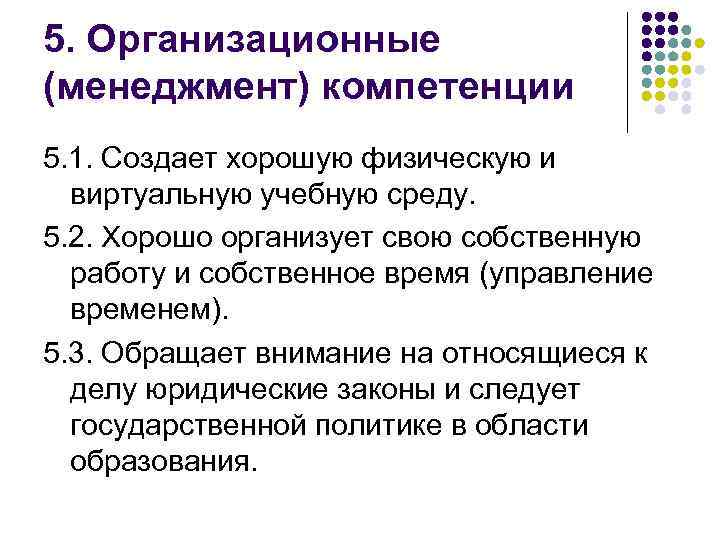 5. Организационные (менеджмент) компетенции

5.1. Создает хорошую физическую и виртуальную учебную среду.

5.2. Хорошо организует свою собственную работу и собственное время (управление временем).

5.3. Обращает внимание на относящиеся к делу юридические законы и следует государственной политике в области образования.